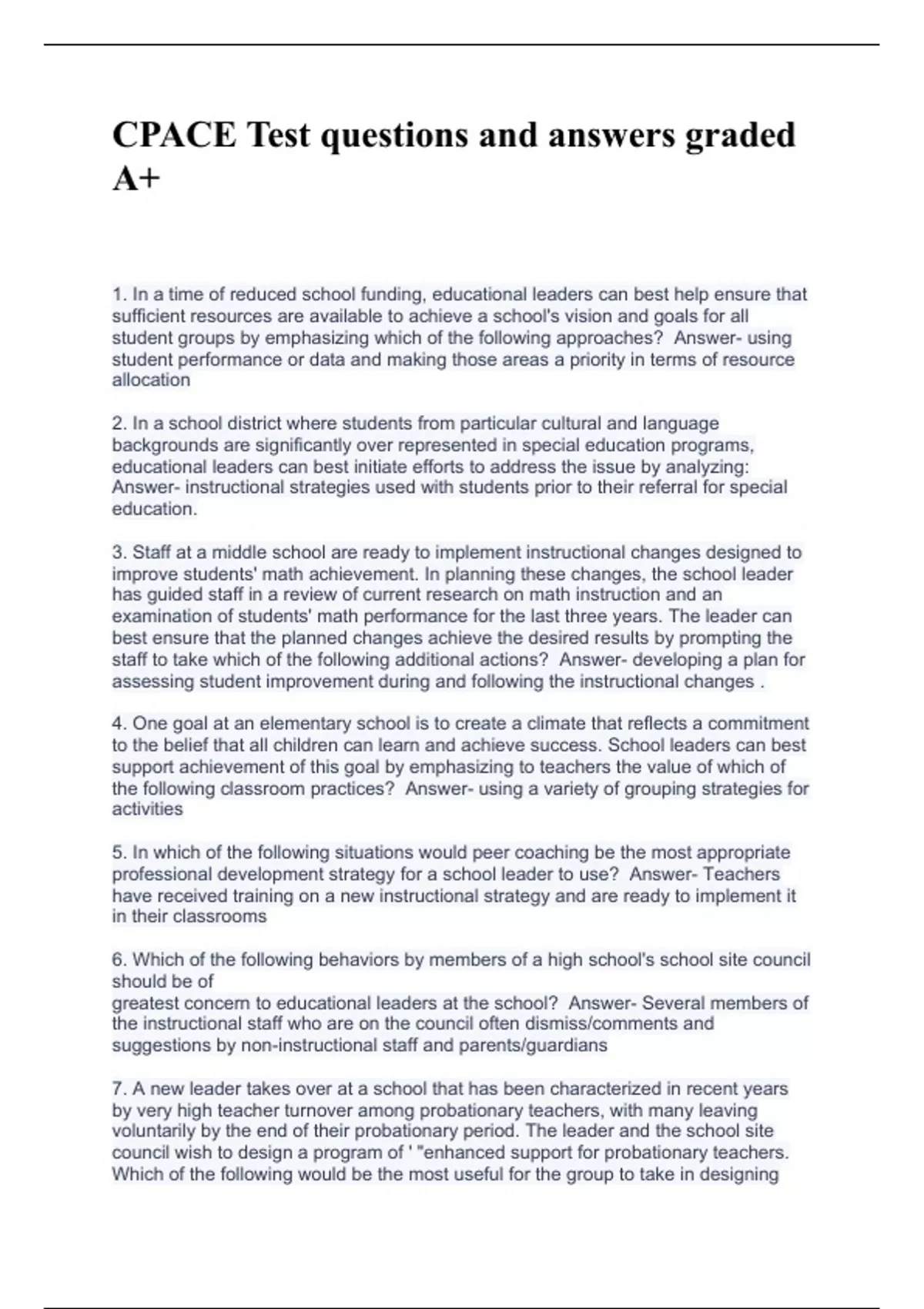 CPACE Test questions and answers graded A+

1. In a time of reduced school funding, educational leaders can best help ensure that sufficient resources are available to achieve a school's vision and goals for all student groups by emphasizing which of the following approaches?  Answer- using student performance or data and making those areas a priority in terms of resource allocation

2. In a school district where students from particular cultural and language backgrounds are significantly over represented in special education programs, educational leaders can best initiate efforts to address the issue by analyzing: Answer- instructional strategies used with students prior to their referral for special education.

3. Staff at a middle school are ready to implement instructional changes designed to improve students' math achievement. In planning these changes, the school leader has guided staff in a review of current research on math instruction and an examination of students' math performance for the last three years. The leader can best ensure that the planned changes achieve the desired results by prompting the staff to take which of the following additional actions?  Answer- developing a plan for assessing student improvement during and following the instructional changes .

4. One goal at an elementary school is to create a climate that reflects a commitment to the belief that all children can learn and achieve success. School leaders can best support achievement of this goal by emphasizing to teachers the value of which of the following classroom practices?  Answer- using a variety of grouping strategies for activities

5. In which of the following situations would peer coaching be the most appropriate professional development strategy for a school leader to use?  Answer- Teachers have received training on a new instructional strategy and are ready to implement it in their classrooms

6. Which of the following behaviors by members of a high school's school site council should be of
greatest concern to educational leaders at the school?  Answer- Several members of the instructional staff who are on the council often dismiss/comments and suggestions by non-instructional staff and parents/guardians

7. A new leader takes over at a school that has been characterized in recent years by very high teacher turnover among probationary teachers, with many leaving voluntarily by the end of their probationary period. The leader and the school site council wish to design a program of ' "enhanced support for probationary teachers. Which of the following would be the most useful for the group to take in designing